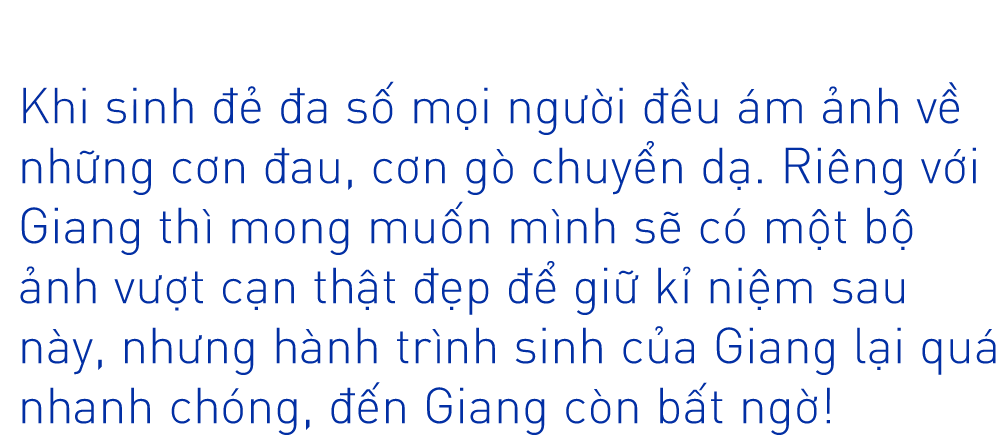 Khi sinh đẻ đa số mọi người đều ám ảnh về những cơn đau, cơn gò chuyển dạ. Riêng với Giang thì mong muốn mình sẽ có một bộ ảnh vượt cạn thật đẹp để giữ kỉ niệm sau này, nhưng hành trình sinh của Giang lại quá nhanh chóng, đến Giang còn bất ngờ!